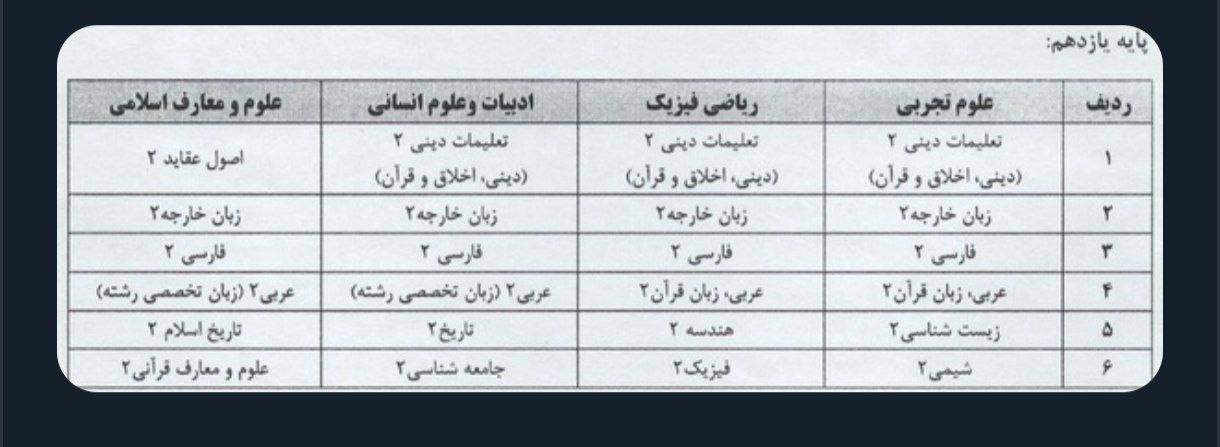 پایه یازدهم:

| ردیف | علوم تجربی | ریاضی فیزیک | ادبیات وعلوم انسانی | علوم و معارف اسلامی |
|---|---|---|---|---|
| ۱ | تعلیمات دینی ۲ (دینی، اخلاق و قرآن) | تعلیمات دینی ۲ (دینی، اخلاق و قرآن) | تعلیمات دینی ۲ (دینی، اخلاق و قرآن) | اصول عقاید ۲ |
| ۲ | زبان خارجه۲ | زبان خارجه۲ | زبان خارجه۲ | زبان خارجه۲ |
| ۳ | فارسی ۲ | فارسی ۲ | فارسی ۲ | فارسی ۲ |
| ۴ | عربی، زبان قرآن۲ | عربی، زبان قرآن۲ | عربی۲ (زبان تخصصی رشته) | عربی۲ (زبان تخصصی رشته) |
| ۵ | زیست شناسی۲ | هندسه ۲ | تاریخ۲ | تاریخ اسلام ۲ |
| ۶ | شیمی۲ | فیزیک۲ | جامعه شناسی۲ | علوم و معارف قرآنی۲ |